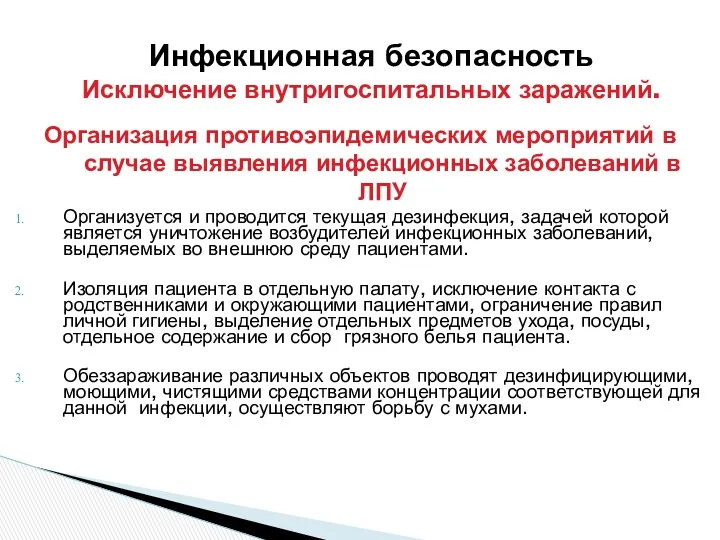 Инфекционная безопасность
Исключение внутригоспитальных заражений.

Организация противоэпидемических мероприятий в случае выявления инфекционных заболеваний в ЛПУ

1. Организуется и проводится текущая дезинфекция, задачей которой является уничтожение возбудителей инфекционных заболеваний, выделяемых во внешнюю среду пациентами.

2. Изоляция пациента в отдельную палату, исключение контакта с родственниками и окружающими пациентами, ограничение правил личной гигиены, выделение отдельных предметов ухода, посуды, отдельное содержание и сбор грязного белья пациента.

3. Обеззараживание различных объектов проводят дезинфицирующими, моющими, чистящими средствами концентрации соответствующей для данной инфекции, осуществляют борьбу с мухами.